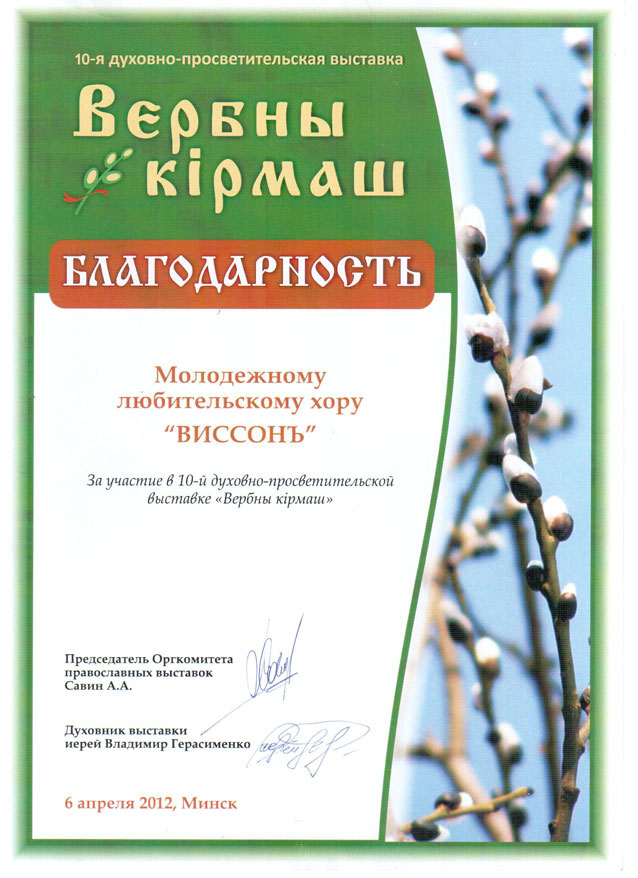 10-я духовно-просветительская выставка

Вербны кірмаш

БЛАГОДАРНОСТЬ

Молодежному любительскому хору "ВИССОНЪ"

За участие в 10-й духовно-просветительской выставке «Вербны кірмаш»

Председатель Оргкомитета православных выставок Савин А.А.

Духовник выставки иерей Владимир Герасименко

6 апреля 2012, Минск